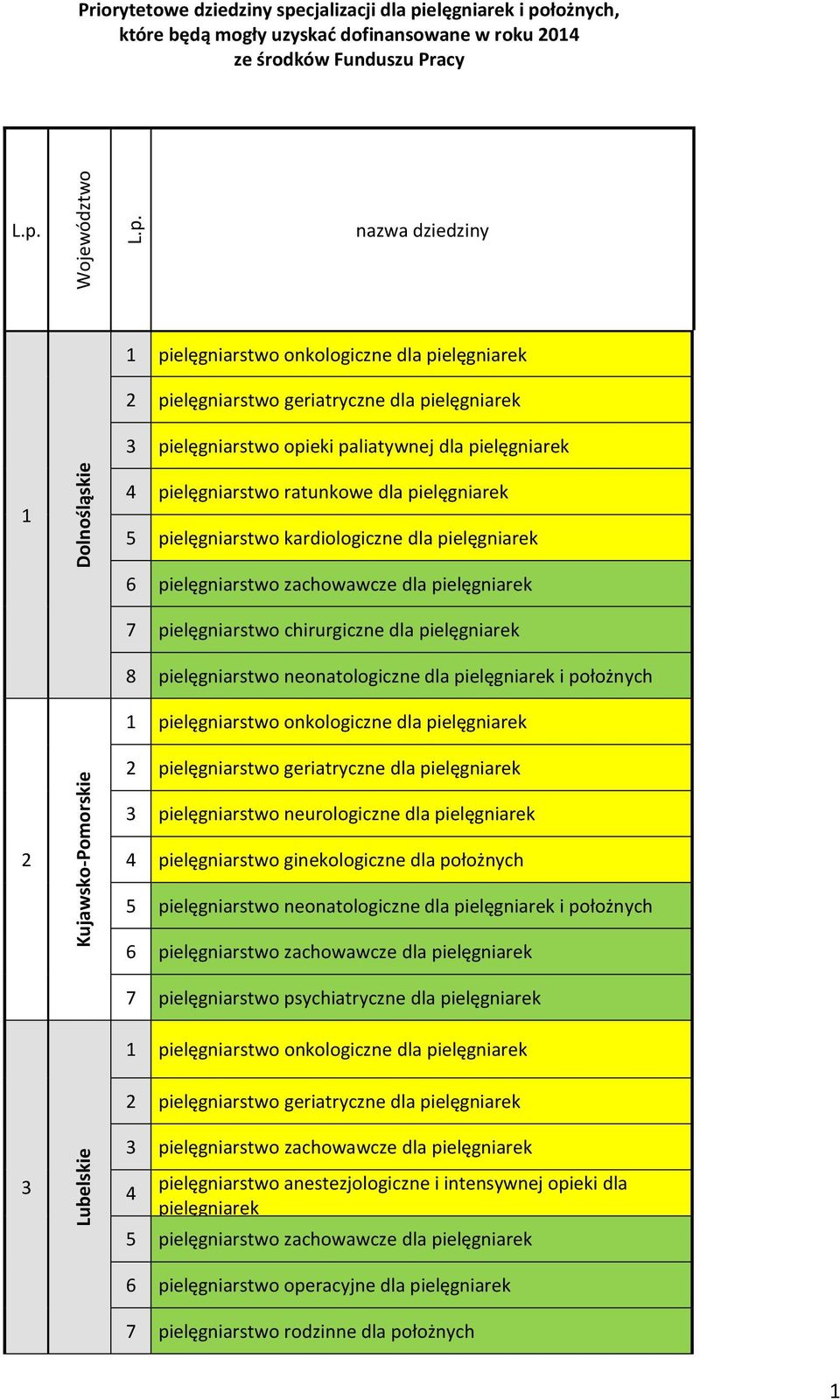 Priorytetowe dziedziny specjalizacji dla pielęgniarek i położnych, które będą mogły uzyskać dofinansowane w roku 2014 ze środków Funduszu Pracy

| L.p. | Województwo | L.p. | nazwa dziedziny |
|---|---|---|---|
| 1 | Dolnośląskie | 1 | pielęgniarstwo onkologiczne dla pielęgniarek |
| | | 2 | pielęgniarstwo geriatryczne dla pielęgniarek |
| | | 3 | pielęgniarstwo opieki paliatywnej dla pielęgniarek |
| | | 4 | pielęgniarstwo ratunkowe dla pielęgniarek |
| | | 5 | pielęgniarstwo kardiologiczne dla pielęgniarek |
| | | 6 | pielęgniarstwo zachowawcze dla pielęgniarek |
| | | 7 | pielęgniarstwo chirurgiczne dla pielęgniarek |
| | | 8 | pielęgniarstwo neonatologiczne dla pielęgniarek i położnych |
| 2 | Kujawsko-Pomorskie | 1 | pielęgniarstwo onkologiczne dla pielęgniarek |
| | | 2 | pielęgniarstwo geriatryczne dla pielęgniarek |
| | | 3 | pielęgniarstwo neurologiczne dla pielęgniarek |
| | | 4 | pielęgniarstwo ginekologiczne dla położnych |
| | | 5 | pielęgniarstwo neonatologiczne dla pielęgniarek i położnych |
| | | 6 | pielęgniarstwo zachowawcze dla pielęgniarek |
| | | 7 | pielęgniarstwo psychiatryczne dla pielęgniarek |
| 3 | Lubelskie | 1 | pielęgniarstwo onkologiczne dla pielęgniarek |
| | | 2 | pielęgniarstwo geriatryczne dla pielęgniarek |
| | | 3 | pielęgniarstwo zachowawcze dla pielęgniarek |
| | | 4 | pielęgniarstwo anestezjologiczne i intensywnej opieki dla pielęgniarek |
| | | 5 | pielęgniarstwo zachowawcze dla pielęgniarek |
| | | 6 | pielęgniarstwo operacyjne dla pielęgniarek |
| | | 7 | pielęgniarstwo rodzinne dla położnych |

1